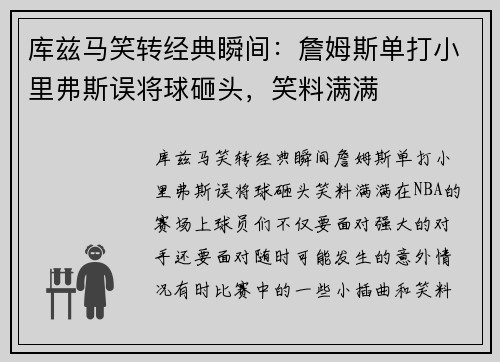 库兹马笑转经典瞬间：詹姆斯单打小里弗斯误将球砸头，笑料满满

库兹马笑转经典瞬间詹姆斯单打小里弗斯误将球砸头笑料满满在NBA的赛场上球员们不仅要面对强大的对手还要面对随时可能发生的意外情况有时比赛中的一些小插曲和笑料